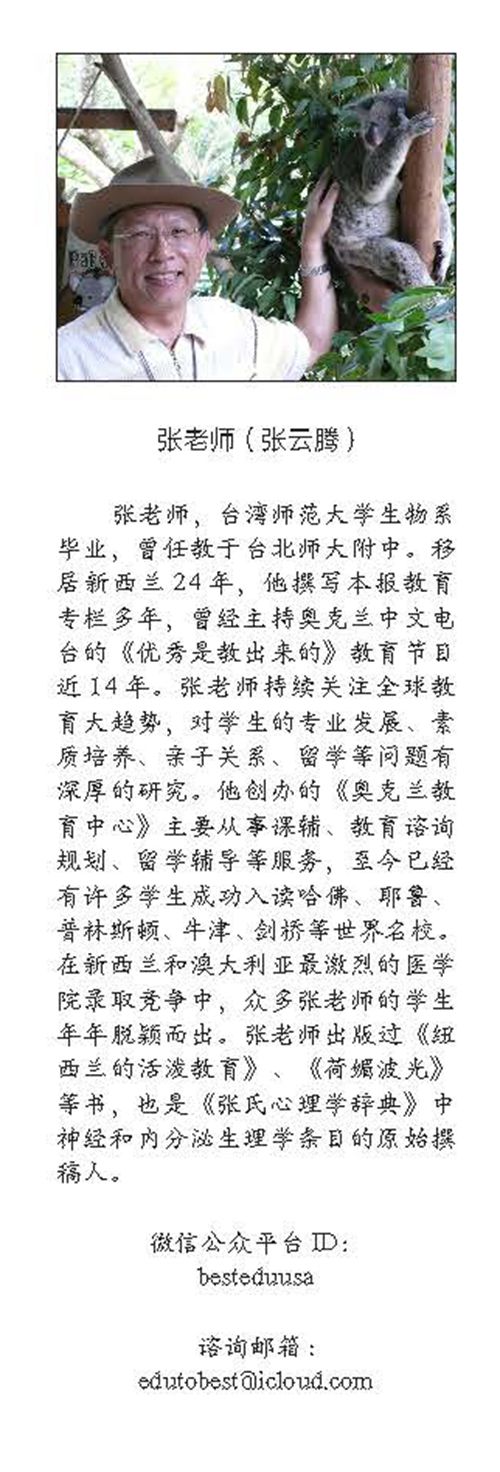 张老师（张云腾）

张老师，台湾师范大学生物系毕业，曾任教于台北师大附中。移居新西兰24年，他撰写本报教育专栏多年，曾经主持奥克兰中文电台的《优秀是教出来的》教育节目近14年。张老师持续关注全球教育大趋势，对学生的专业发展、素质培养、亲子关系、留学等问题有深厚的研究。他创办的《奥克兰教育中心》主要从事课辅、教育谘询规划、留学辅导等服务，至今已经有许多学生成功入读哈佛、耶鲁、普林斯顿、牛津、剑桥等世界名校。在新西兰和澳大利亚最激烈的医学院录取竞争中，众多张老师的学生年年脱颖而出。张老师出版过《纽西兰的活泼教育》、《荷媚波光》等书，也是《张氏心理学辞典》中神经和内分泌生理学条目的原始撰稿人。

微信公众平台ID：
besteduusa

谘询邮箱：
edutobest@icloud.com